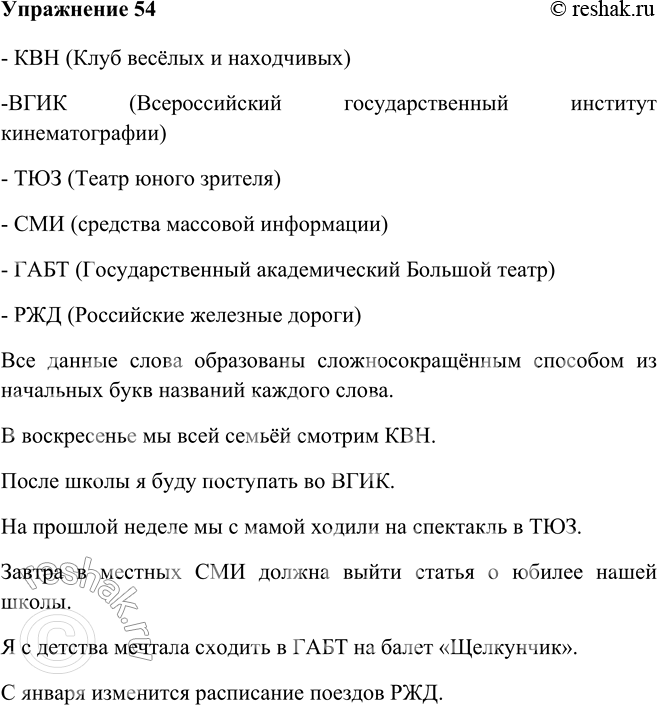 Упражнение 54 © reshak.ru

- КВН (Клуб весёлых и находчивых)

-ВГИК (Всероссийский государственный институт кинематографии)

- ТЮЗ (Театр юного зрителя)

- СМИ (средства массовой информации)

- ГАБТ (Государственный академический Большой театр)

- РЖД (Российские железные дороги)

Все данные слова образованы сложносокращённым способом из начальных букв названий каждого слова.

В воскресенье мы всей семьёй смотрим КВН.

После школы я буду поступать во ВГИК.

На прошлой неделе мы с мамой ходили на спектакль в ТЮЗ.

Завтра в местных СМИ должна выйти статья о юбилее нашей школы.

Я с детства мечтала сходить в ГАБТ на балет «Щелкунчик».

С января изменится расписание поездов РЖД.

© reshak.ru